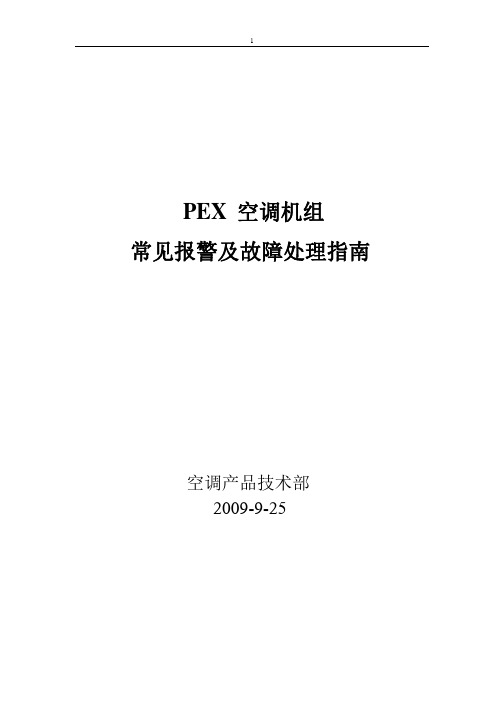 1

PEX 空调机组
常见报警及故障处理指南

空调产品技术部
2009-9-25